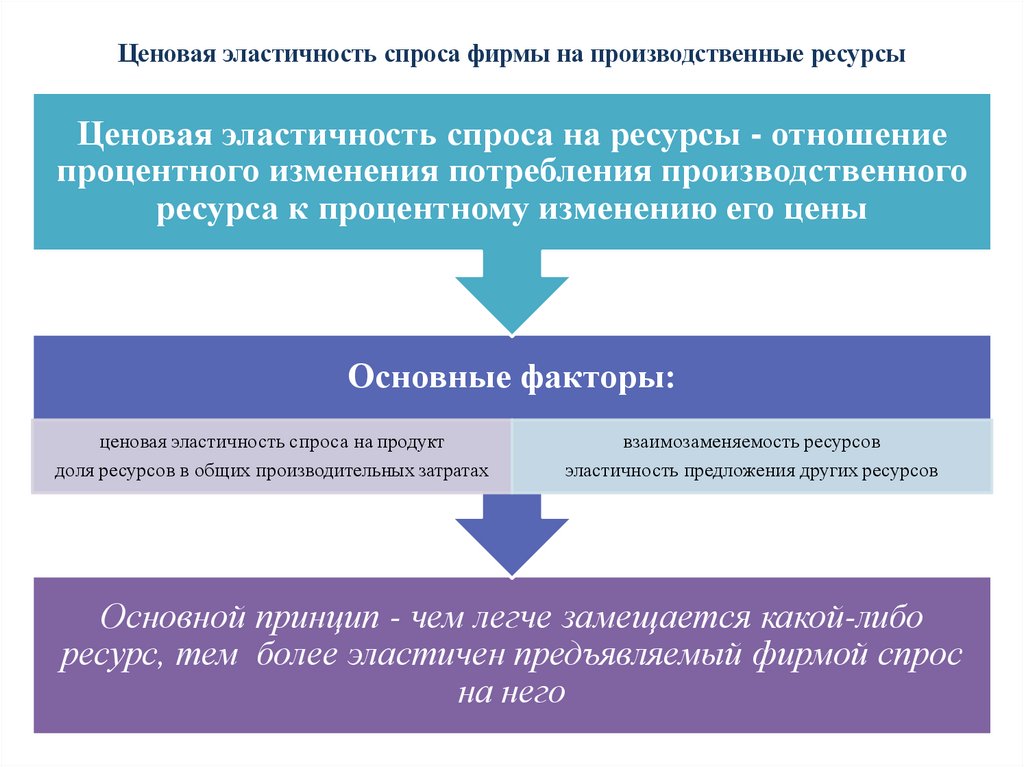 Ценовая эластичность спроса фирмы на производственные ресурсы

Ценовая эластичность спроса на ресурсы - отношение процентного изменения потребления производственного ресурса к процентному изменению его цены

Основные факторы:

ценовая эластичность спроса на продукт
доля ресурсов в общих производительных затратах

взаимозаменяемость ресурсов
эластичность предложения других ресурсов

Основной принцип - чем легче замещается какой-либо ресурс, тем более эластичен предъявляемый фирмой спрос на него